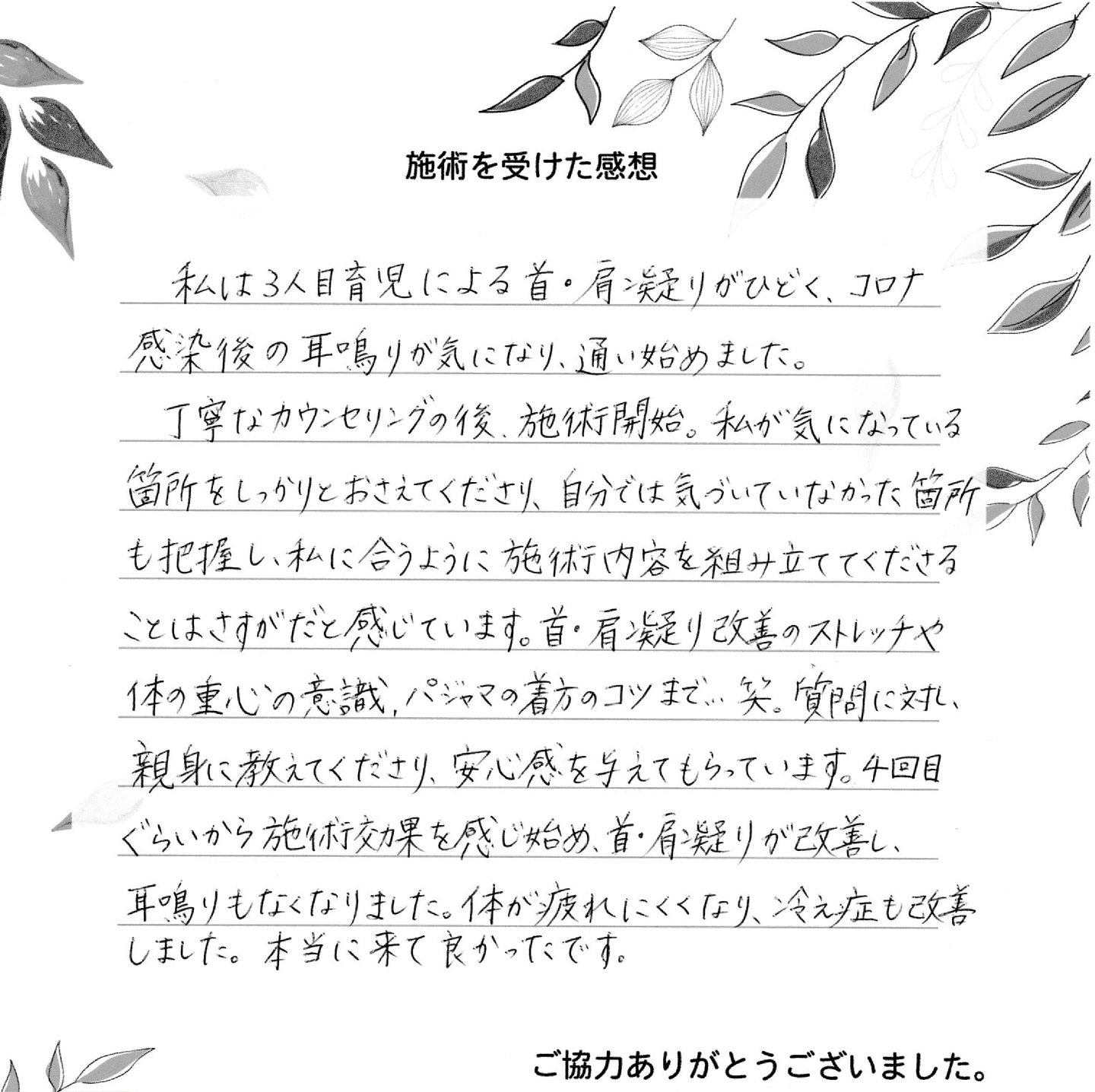 施術を受けた感想

私は3人目育児による首・肩凝りがひどく、コロナ感染後の耳鳴りが気になり、通い始めました。

丁寧なカウンセリングの後、施術開始。私が気になっている箇所をしっかりとおさえてくださり、自分では気づいていなかった箇所も把握し、私に合うように施術内容を組み立ててくださることはさすがだと感じています。首・肩凝り改善のストレッチや体の重心の意識、パジャマの着方のコツまで…笑。質問に対し、親身に教えてくださり、安心感を与えてもらっています。4回目ぐらいから施術効果を感じ始め、首・肩凝りが改善し、耳鳴りもなくなりました。体が疲れにくくなり、冷え症も改善しました。本当に来て良かったです。

ご協力ありがとうございました。